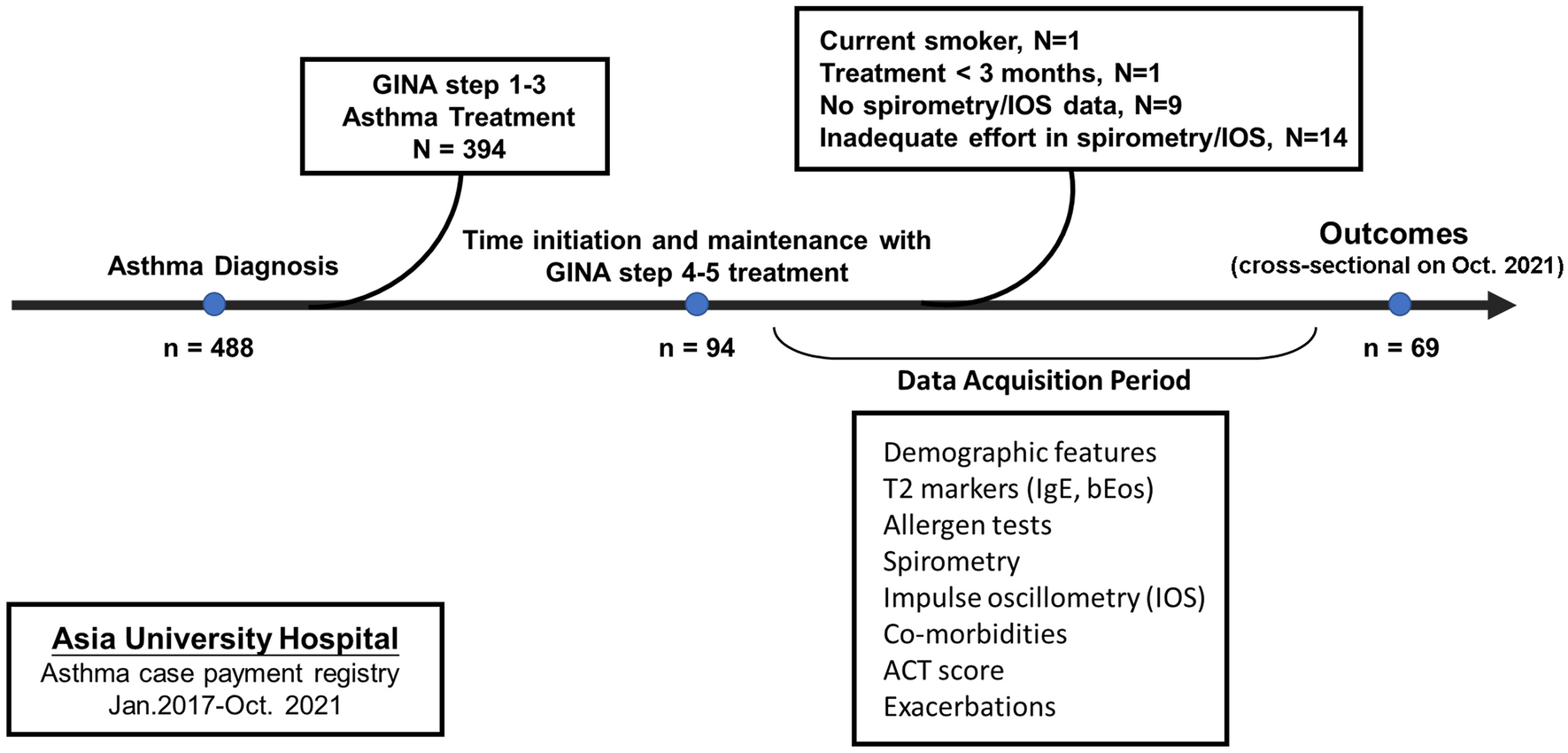 GINA step 1-3
Asthma Treatment
N = 394

Current smoker, N=1
Treatment < 3 months, N=1
No spirometry/IOS data, N=9
Inadequate effort in spirometry/IOS, N=14

Asthma Diagnosis

Time initiation and maintenance with GINA step 4-5 treatment

Outcomes
(cross-sectional on Oct. 2021)

n = 488

n = 94

n = 69

Data Acquisition Period

Demographic features
T2 markers (IgE, bEos)
Allergen tests
Spirometry
Impulse oscillometry (IOS)
Co-morbidities
ACT score
Exacerbations

Asia University Hospital
Asthma case payment registry
Jan.2017-Oct. 2021